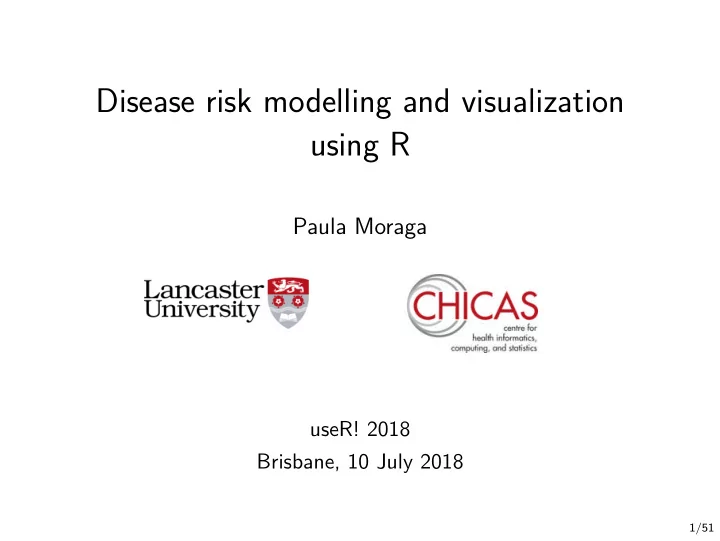 Disease risk modelling and visualization using R

Paula Moraga

Lancaster University

CHICAS
centre for health informatics, computing, and statistics

useR! 2018
Brisbane, 10 July 2018

1/51